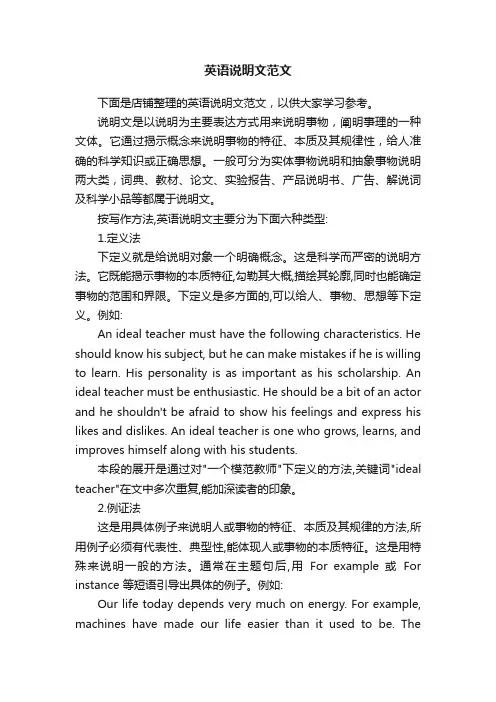 英语说明文范文

下面是店铺整理的英语说明文范文，以供大家学习参考。

说明文是以说明为主要表达方式用来说明事物，阐明事理的一种文体。它通过揭示概念来说明事物的特征、本质及其规律性，给人准确的科学知识或正确思想。一般可分为实体事物说明和抽象事物说明两大类，词典、教材、论文、实验报告、产品说明书、广告、解说词及科学小品等都属于说明文。

按写作方法,英语说明文主要分为下面六种类型:

1.定义法

下定义就是给说明对象一个明确概念。这是科学而严密的说明方法。它既能揭示事物的本质特征,勾勒其大概,描绘其轮廓,同时也能确定事物的范围和界限。下定义是多方面的,可以给人、事物、思想等下定义。例如:

An ideal teacher must have the following characteristics. He should know his subject, but he can make mistakes if he is willing to learn. His personality is as important as his scholarship. An ideal teacher must be enthusiastic. He should be a bit of an actor and he shouldn't be afraid to show his feelings and express his likes and dislikes. An ideal teacher is one who grows, learns, and improves himself along with his students.

本段的展开是通过对"一个模范教师"下定义的方法,关键词"ideal teacher"在文中多次重复,能加深读者的印象。

2.例证法

这是用具体例子来说明人或事物的特征、本质及其规律的方法,所用例子必须有代表性、典型性,能体现人或事物的本质特征。这是用特殊来说明一般的方法。通常在主题句后,用 For example 或 For instance 等短语引导出具体的例子。例如:

Our life today depends very much on energy. For example, machines have made our life easier than it used to be. The